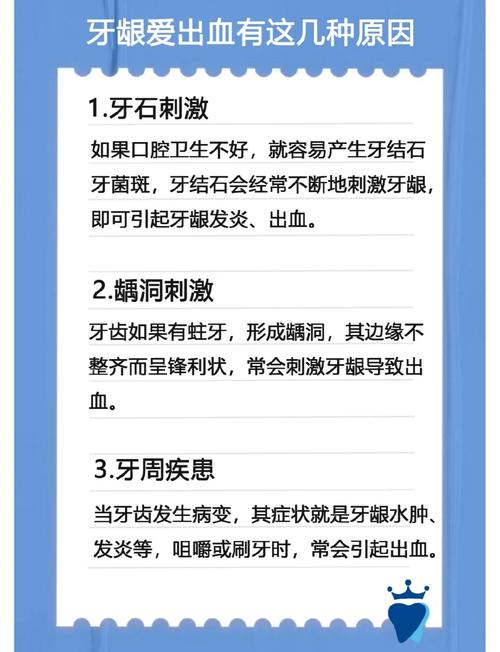 牙龈爱出血有这几种原因

1.牙石刺激

如果口腔卫生不好，就容易产生牙结石牙菌斑，牙结石会经常不断地刺激牙龈，即可引起牙龈发炎、出血。

2.龋洞刺激

牙齿如果有蛀牙，形成龋洞，其边缘不整齐而呈锋利状，常会刺激牙龈导致出血。

3.牙周疾患

当牙齿发生病变，其症状就是牙龈水肿、发炎等，咀嚼或刷牙时，常会引起出血。